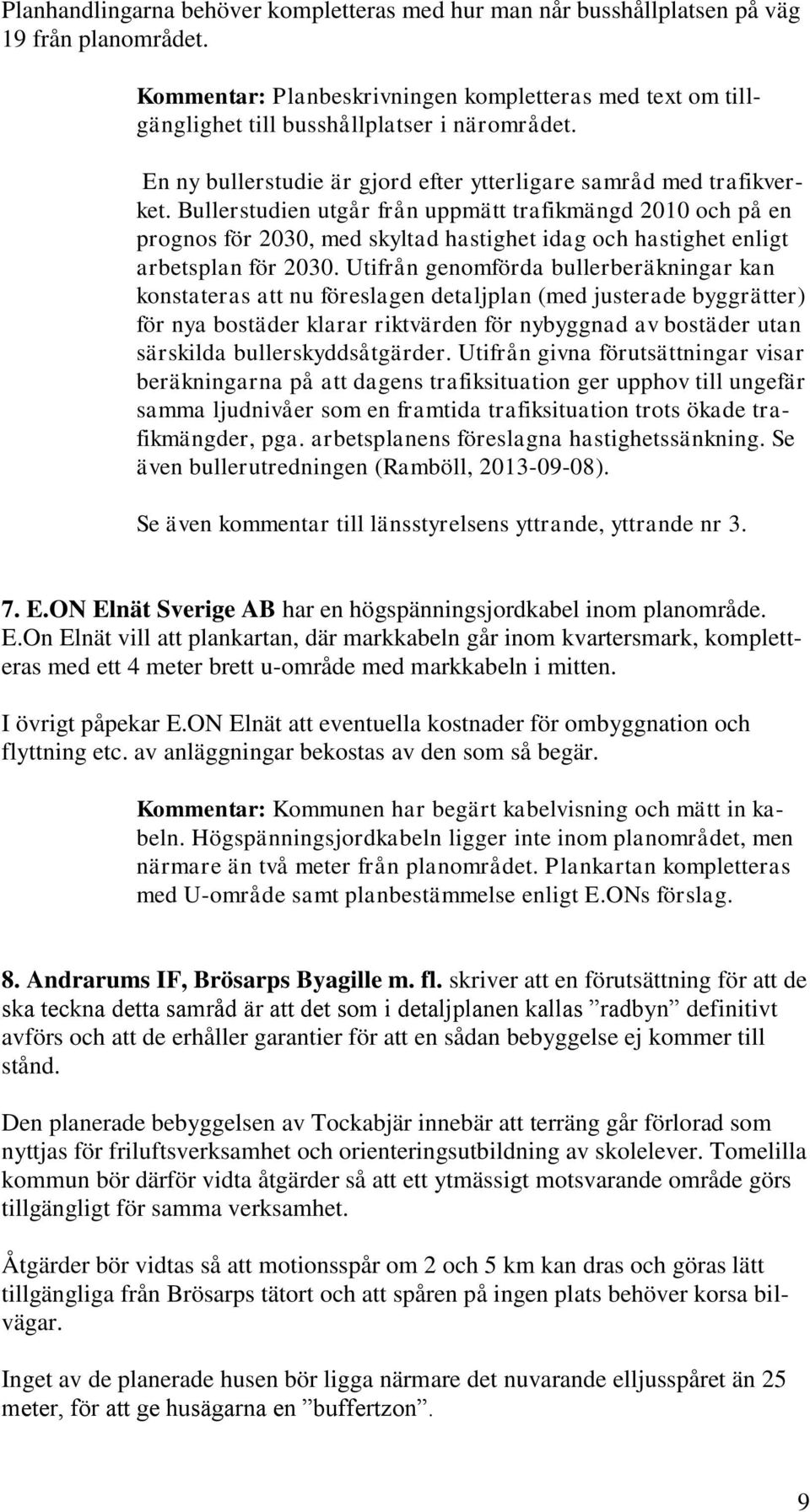 Planhandlingarna behöver kompletteras med hur man når busshållplatsen på väg 19 från planområdet.

Kommentar: Planbeskrivningen kompletteras med text om tillgänglighet till busshållplatser i närområdet.

En ny bullerstudie är gjord efter ytterligare samråd med trafikverket. Bullerstudien utgår från uppmätt trafikmängd 2010 och på en prognos för 2030, med skyltad hastighet idag och hastighet enligt arbetsplan för 2030. Utifrån genomförda bullerberäkningar kan konstateras att nu föreslagen detaljplan (med justerade byggrätter) för nya bostäder klarar riktvärden för nybyggnad av bostäder utan särskilda bullerskyddsåtgärder. Utifrån givna förutsättningar visar beräkningarna på att dagens trafiksituation ger upphov till ungefär samma ljudnivåer som en framtida trafiksituation trots ökade trafikmängder, pga. arbetsplanens föreslagna hastighetssänkning. Se även bullerutredningen (Ramböll, 2013-09-08).

Se även kommentar till länsstyrelsens yttrande, yttrande nr 3.

7. E.ON Elnät Sverige AB har en högspänningsjordkabel inom planområde. E.On Elnät vill att plankartan, där markkabeln går inom kvartersmark, kompletteras med ett 4 meter brett u-område med markkabeln i mitten.

I övrigt påpekar E.ON Elnät att eventuella kostnader för ombyggnation och flyttning etc. av anläggningar bekostas av den som så begär.

Kommentar: Kommunen har begärt kabelvisning och mätt in kabeln. Högspänningsjordkabeln ligger inte inom planområdet, men närmare än två meter från planområdet. Plankartan kompletteras med U-område samt planbestämmelse enligt E.ONs förslag.

8. Andrarums IF, Brösarps Byagille m. fl. skriver att en förutsättning för att de ska teckna detta samråd är att det som i detaljplanen kallas ”radbyn” definitivt avförs och att de erhåller garantier för att en sådan bebyggelse ej kommer till stånd.

Den planerade bebyggelsen av Tockabjär innebär att terräng går förlorad som nyttjas för friluftsverksamhet och orienteringsutbildning av skolelever. Tomelilla kommun bör därför vidta åtgärder så att ett ytmässigt motsvarande område görs tillgängligt för samma verksamhet.

Åtgärder bör vidtas så att motionsspår om 2 och 5 km kan dras och göras lätt tillgängliga från Brösarps tätort och att spåren på ingen plats behöver korsa bilvägar.

Inget av de planerade husen bör ligga närmare det nuvarande elljusspåret än 25 meter, för att ge husägarna en ”buffertzon”.

9